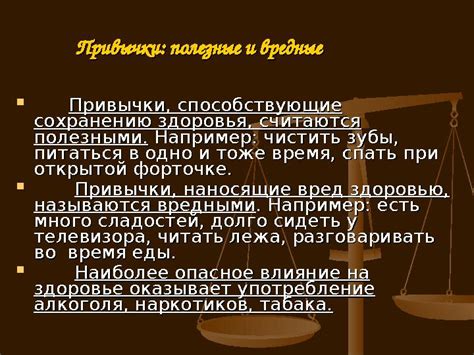 Привычки: полезные и вредные

Привычки, способствующие сохранению здоровья, считаются полезными. Например: чистить зубы, питаться в одно и тоже время, спать при открытой форточке.

Привычки, наносящие вред здоровью, называются вредными. Например: есть много сладостей, долго сидеть у телевизора, читать лежа, разговаривать во время еды.

Наиболее опасное влияние на здоровье оказывает употребление алкоголя, наркотиков, табака.